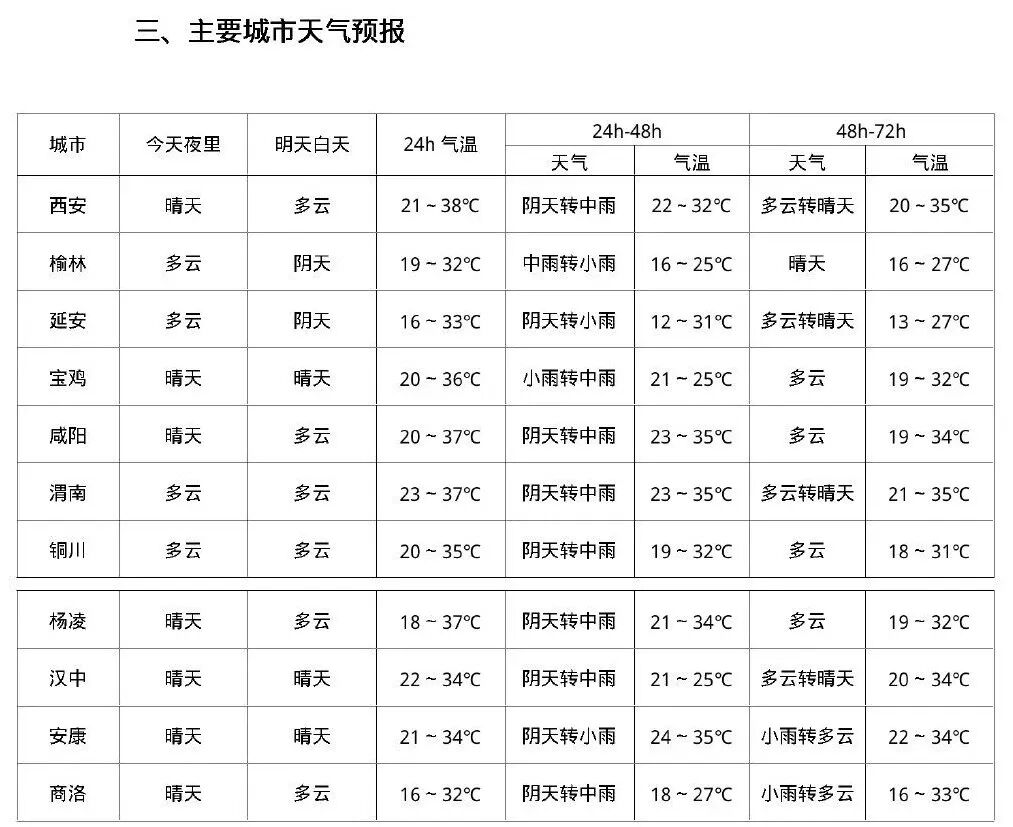 三、主要城市天气预报

| 城市 | 今天夜里 | 明天白天 | 24h 气温 | 24h-48h 天气 | 24h-48h 气温 | 48h-72h 天气 | 48h-72h 气温 |
|---|---|---|---|---|---|---|---|
| 西安 | 晴天 | 多云 | 21 ~ 38℃ | 阴天转中雨 | 22 ~ 32℃ | 多云转晴天 | 20 ~ 35℃ |
| 榆林 | 多云 | 阴天 | 19 ~ 32℃ | 中雨转小雨 | 16 ~ 25℃ | 晴天 | 16 ~ 27℃ |
| 延安 | 多云 | 阴天 | 16 ~ 33℃ | 阴天转小雨 | 12 ~ 31℃ | 多云转晴天 | 13 ~ 27℃ |
| 宝鸡 | 晴天 | 晴天 | 20 ~ 36℃ | 小雨转中雨 | 21 ~ 25℃ | 多云 | 19 ~ 32℃ |
| 咸阳 | 晴天 | 多云 | 20 ~ 37℃ | 阴天转中雨 | 23 ~ 35℃ | 多云 | 19 ~ 34℃ |
| 渭南 | 多云 | 多云 | 23 ~ 37℃ | 阴天转中雨 | 23 ~ 35℃ | 多云转晴天 | 21 ~ 35℃ |
| 铜川 | 多云 | 多云 | 20 ~ 35℃ | 阴天转中雨 | 19 ~ 32℃ | 多云 | 18 ~ 31℃ |
| 杨凌 | 晴天 | 多云 | 18 ~ 37℃ | 阴天转中雨 | 21 ~ 34℃ | 多云 | 19 ~ 32℃ |
| 汉中 | 晴天 | 晴天 | 22 ~ 34℃ | 阴天转中雨 | 21 ~ 25℃ | 多云转晴天 | 20 ~ 34℃ |
| 安康 | 晴天 | 晴天 | 21 ~ 34℃ | 阴天转小雨 | 24 ~ 35℃ | 小雨转多云 | 22 ~ 34℃ |
| 商洛 | 晴天 | 多云 | 16 ~ 32℃ | 阴天转中雨 | 18 ~ 27℃ | 小雨转多云 | 16 ~ 33℃ |